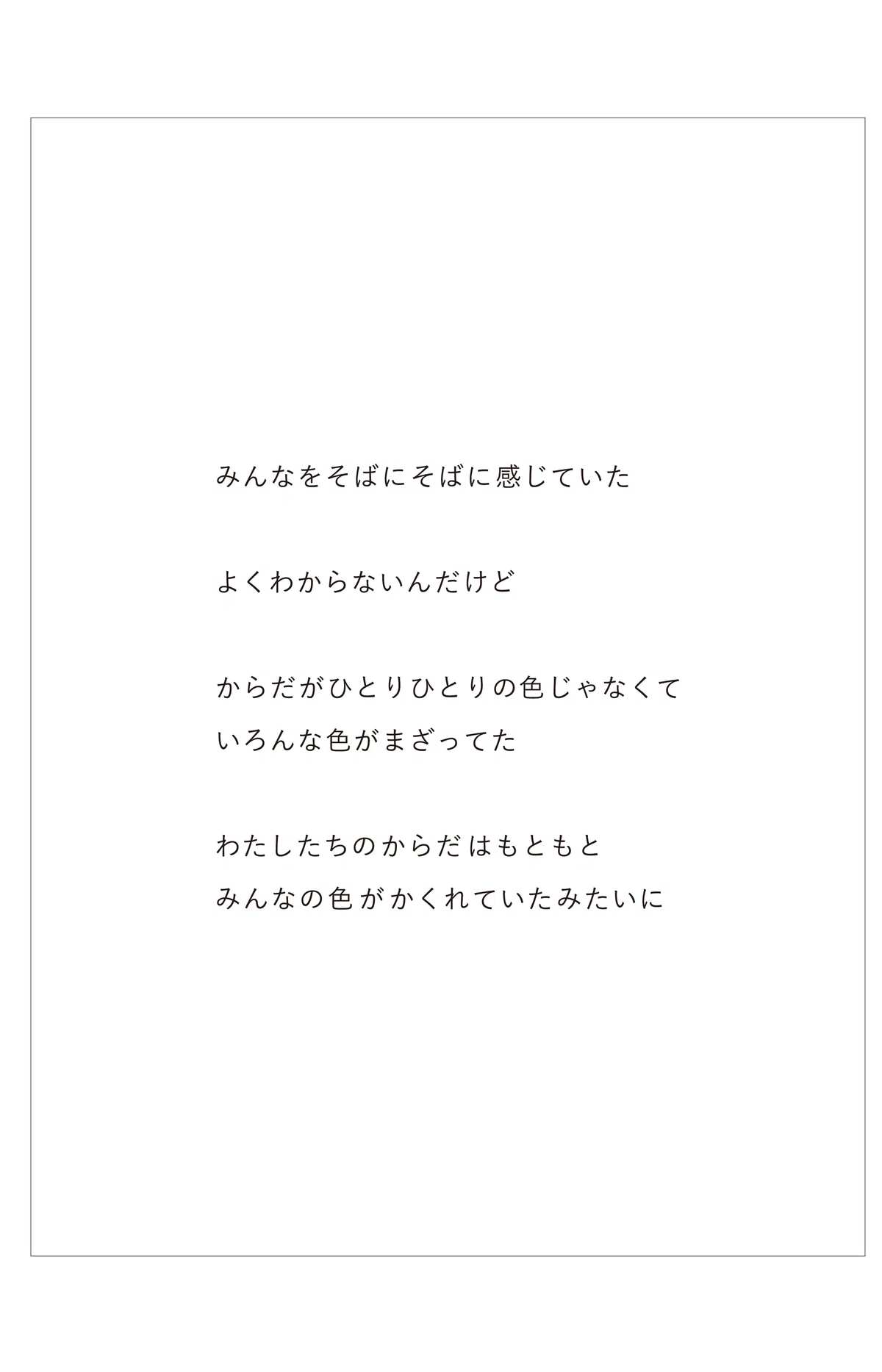 みんなをそばにそばに感じていた

よくわからないんだけど

からだがひとりひとりの色じゃなくて
いろんな色がまざってた

わたしたちのからだはもともと
みんなの色がかくれていたみたいに